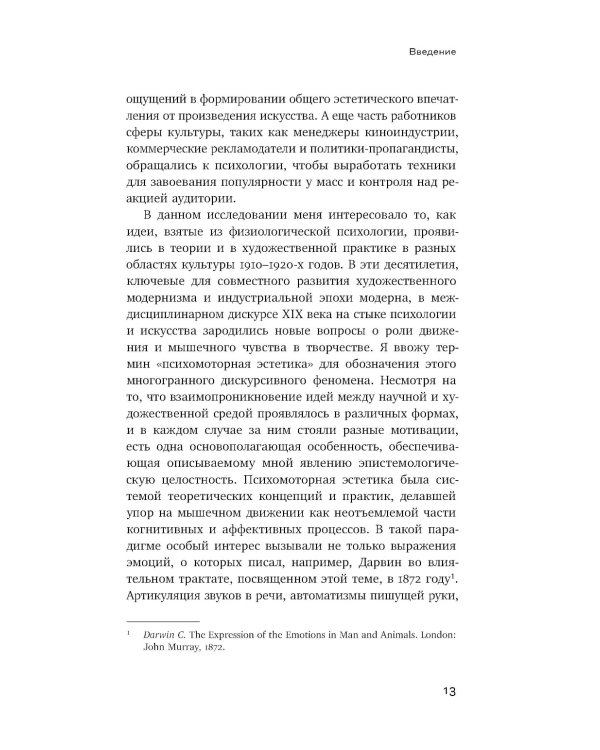 Введение

ощущений в формировании общего эстетического впечатления от произведения искусства. А еще часть работников сферы культуры, таких как менеджеры киноиндустрии, коммерческие рекламодатели и политики-пропагандисты, обращались к психологии, чтобы выработать техники для завоевания популярности у масс и контроля над реакцией аудитории.

В данном исследовании меня интересовало то, как идеи, взятые из физиологической психологии, проявились в теории и в художественной практике в разных областях культуры 1910–1920-х годов. В эти десятилетия, ключевые для совместного развития художественного модернизма и индустриальной эпохи модерна, в междисциплинарном дискурсе XIX века на стыке психологии и искусства зародились новые вопросы о роли движения и мышечного чувства в творчестве. Я ввожу термин «психомоторная эстетика» для обозначения этого многогранного дискурсивного феномена. Несмотря на то, что взаимопроникновение идей между научной и художественной средой проявлялось в различных формах, и в каждом случае за ним стояли разные мотивации, есть одна основополагающая особенность, обеспечивающая описываемому мной явлению эпистемологическую целостность. Психомоторная эстетика была системой теоретических концепций и практик, делавшей упор на мышечном движении как неотъемлемой части когнитивных и аффективных процессов. В такой парадигме особый интерес вызывали не только выражения эмоций, о которых писал, например, Дарвин во влиятельном трактате, посвященном этой теме, в 1872 году$^1$. Артикуляция звуков в речи, автоматизмы пишущей руки,

$^1$ Darwin C. The Expression of the Emotions in Man and Animals. London: John Murray, 1872.

13